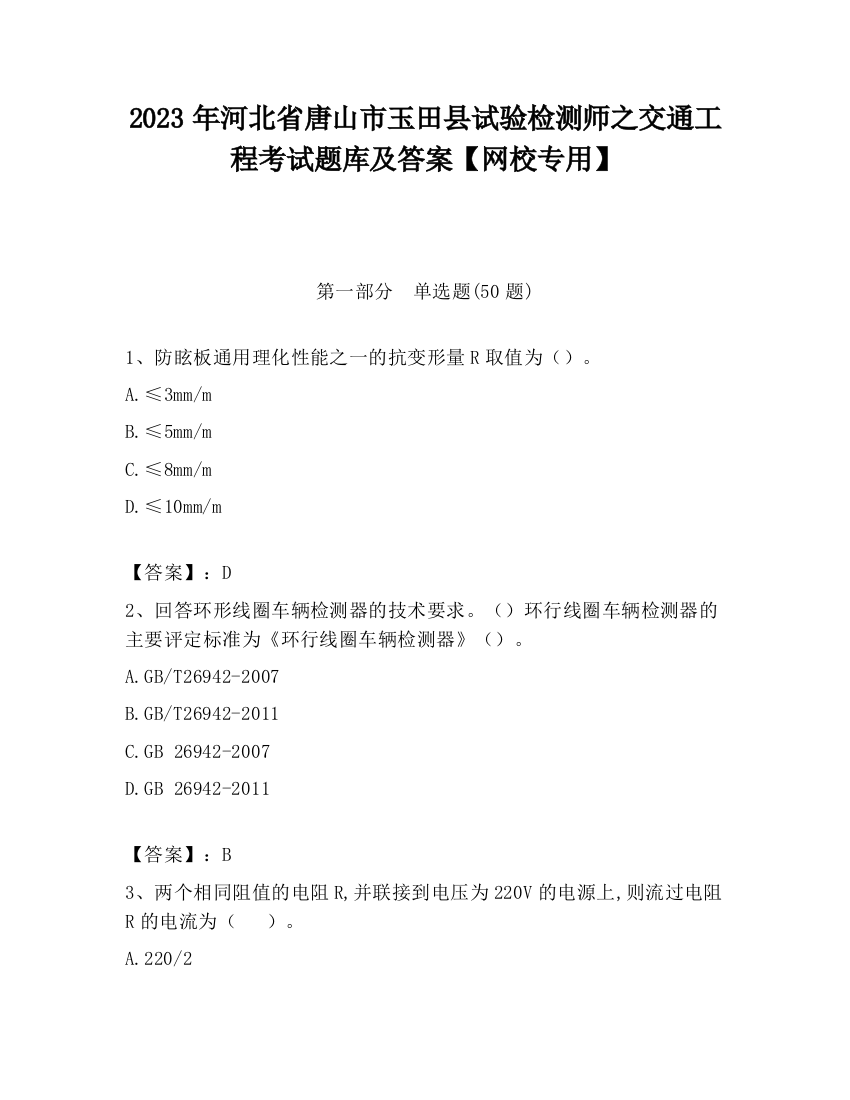 2023 年河北省唐山市玉田县试验检测师之交通工程考试题库及答案【网校专用】

第一部分　单选题(50 题)

1、防眩板通用理化性能之一的抗变形量 R 取值为（）。

A.≤3mm/m

B.≤5mm/m

C.≤8mm/m

D.≤10mm/m

【答案】：D

2、回答环形线圈车辆检测器的技术要求。（）环行线圈车辆检测器的主要评定标准为《环行线圈车辆检测器》（）。

A.GB/T26942-2007

B.GB/T26942-2011

C.GB 26942-2007

D.GB 26942-2011

【答案】：B

3、两个相同阻值的电阻 R,并联接到电压为 220V 的电源上,则流过电阻 R 的电流为（　　）。

A.220/2